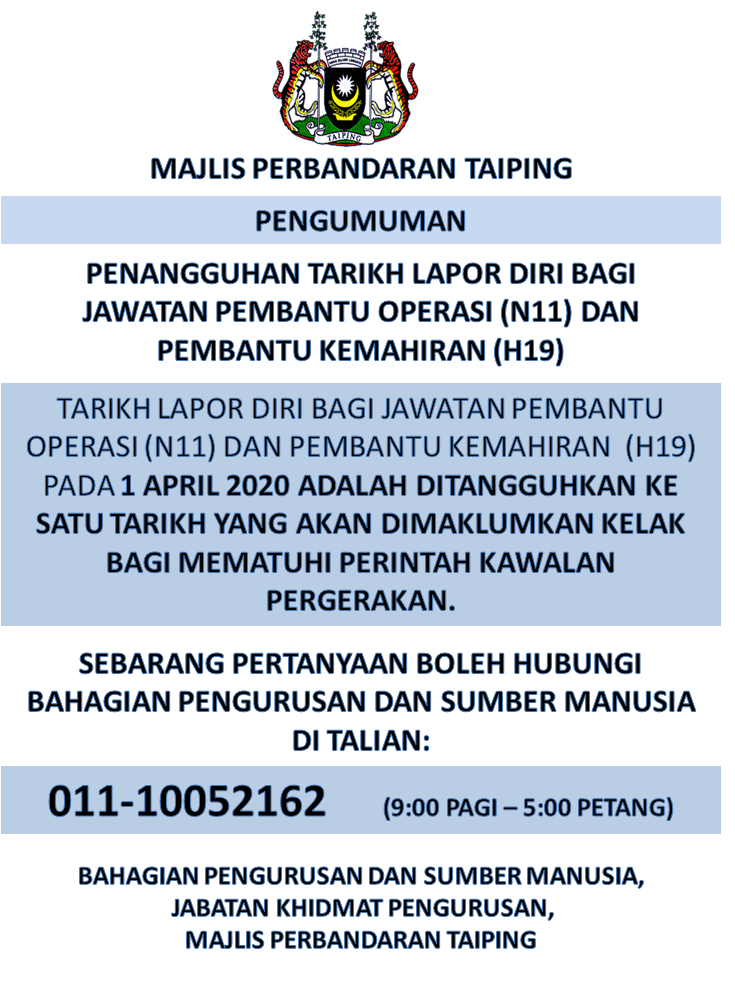 TAIPING

MAJLIS PERBANDARAN TAIPING

PENGUMUMAN

PENANGGUHAN TARIKH LAPOR DIRI BAGI JAWATAN PEMBANTU OPERASI (N11) DAN PEMBANTU KEMAHIRAN (H19)

TARIKH LAPOR DIRI BAGI JAWATAN PEMBANTU OPERASI (N11) DAN PEMBANTU KEMAHIRAN (H19) PADA 1 APRIL 2020 ADALAH DITANGGUHKAN KE SATU TARIKH YANG AKAN DIMAKLUMKAN KELAK BAGI MEMATUHI PERINTAH KAWALAN PERGERAKAN.

SEBARANG PERTANYAAN BOLEH HUBUNGI BAHAGIAN PENGURUSAN DAN SUMBER MANUSIA DI TALIAN:

011-10052162 (9:00 PAGI – 5:00 PETANG)

BAHAGIAN PENGURUSAN DAN SUMBER MANUSIA,
JABATAN KHIDMAT PENGURUSAN,
MAJLIS PERBANDARAN TAIPING